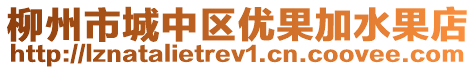 柳州市城中区优果加水果店
http://lznatalietrev1.cn.coovee.com